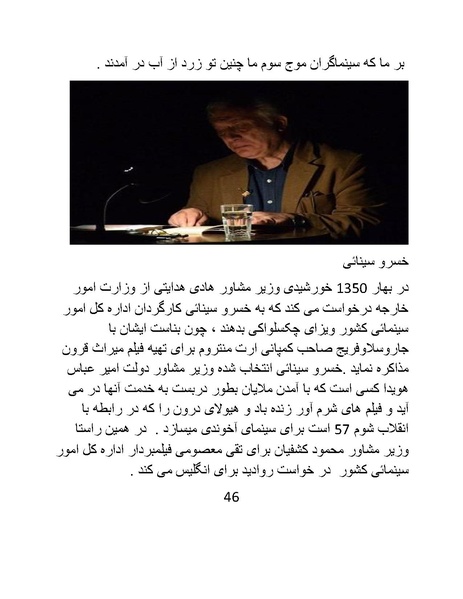 بر ما که سینماگران موج سوم ما چنین تو زرد از آب در آمدند .

خسرو سینائی

در بهار 1350 خورشیدی وزیر مشاور هادی هدایتی از وزارت امور خارجه درخواست می کند که به خسرو سینائی کارگردان اداره کل امور سینمائی کشور ویزای چکسلواکی بدهند ، چون بناست ایشان با جاروسلاوفریج صاحب کمپانی ارت منتروم برای تهیه فیلم میراث قرون مذاکره نماید .خسرو سینائی انتخاب شده وزیر مشاور دولت امیر عباس هویدا کسی است که با آمدن ملایان بطور دربست به خدمت آنها در می آید و فیلم های شرم آور زنده باد و هیولای درون را که در رابطه با انقلاب شوم 57 است برای سینمای آخوندی میسازد . در همین راستا وزیر مشاور محمود کشفیان برای تقی معصومی فیلمبردار اداره کل امور سینمائی کشور در خواست روادید برای انگلیس می کند .

46